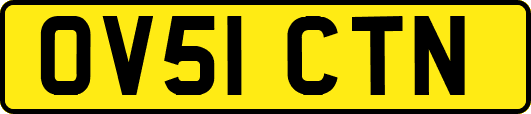 OV51 CTN